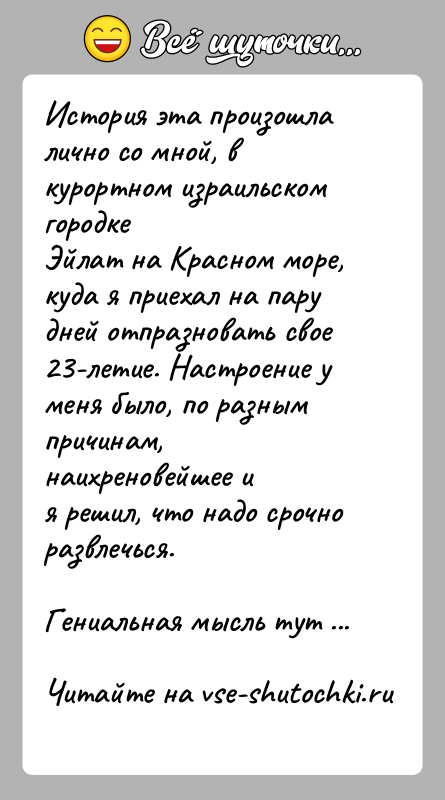 Всё шуточки...

История эта произошла лично со мной, в курортном израильском городке Эйлат на Красном море, куда я приехал на пару дней отпраздновать свое 23-летие. Настроение у меня было, по разным причинам, наихреновейшее и я решил, что надо срочно развлечься.

Гениальная мысль тут ...

Читайте на vse-shutochki.ru